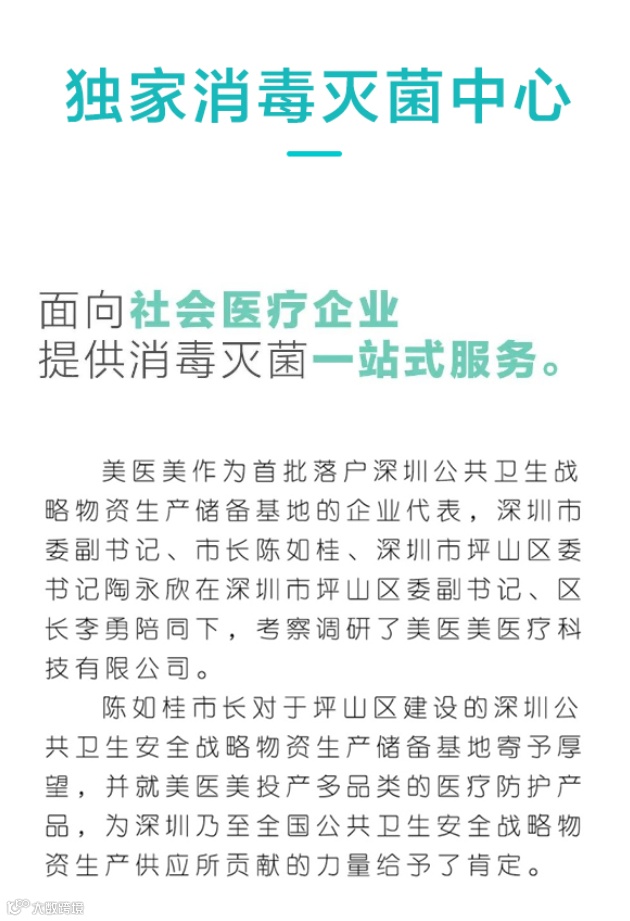 独家消毒灭菌中心

面向社会医疗企业
提供消毒灭菌一站式服务。

美医美作为首批落户深圳公共卫生战略物资生产储备基地的企业代表，深圳市委副书记、市长陈如桂、深圳市坪山区委书记陶永欣在深圳市坪山区委副书记、区长李勇陪同下，考察调研了美医美医疗科技有限公司。

陈如桂市长对于坪山区建设的深圳公共卫生安全战略物资生产储备基地寄予厚望，并就美医美投产多品类的医疗防护产品，为深圳乃至全国公共卫生安全战略物资生产供应所贡献的力量给予了肯定。

大数跨境